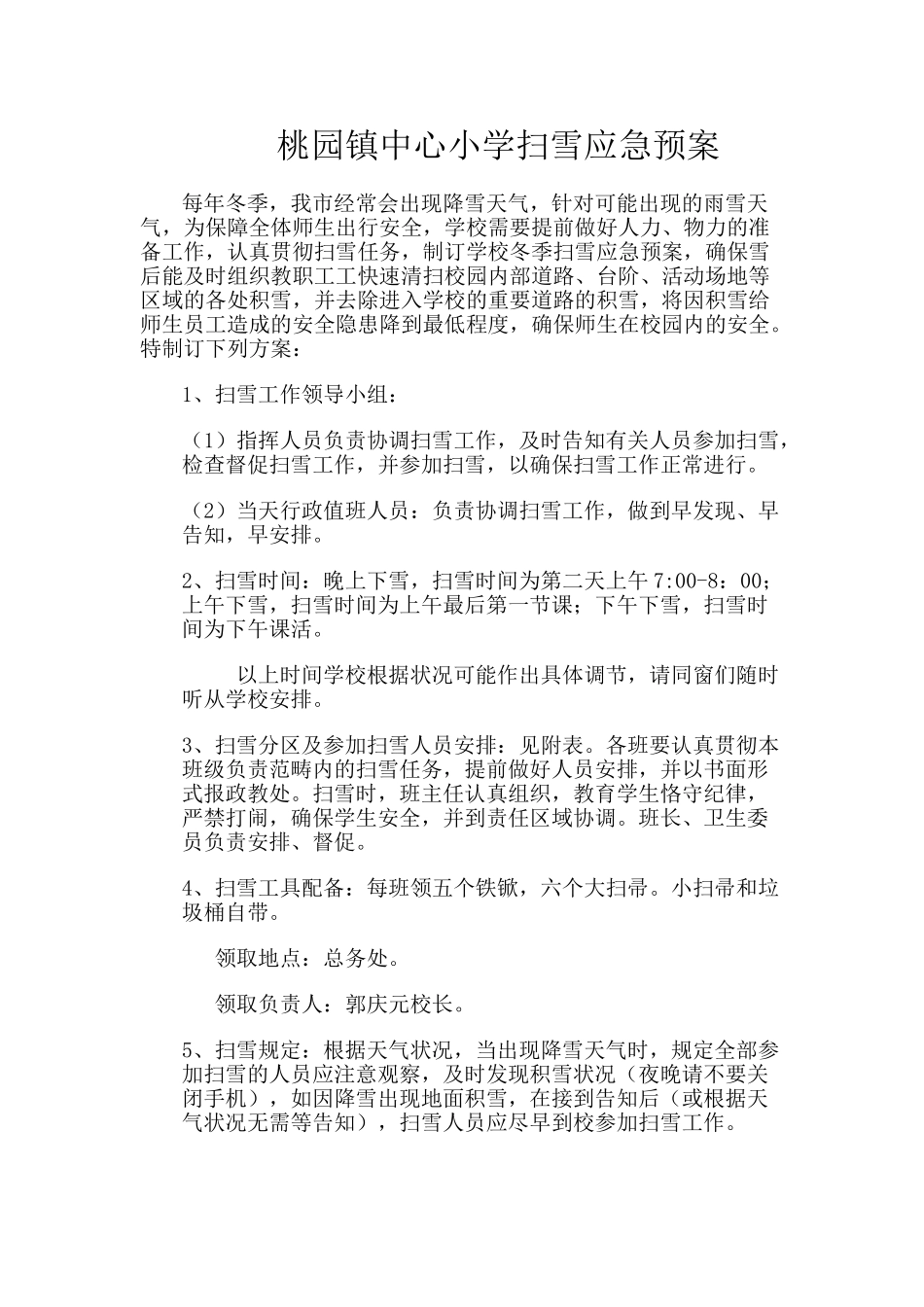 桃园镇中心小学扫雪应急预案

每年冬季，我市经常会出现降雪天气，针对可能出现的雨雪天气，为保障全体师生出行安全，学校需要提前做好人力、物力的准备工作，认真贯彻扫雪任务，制订学校冬季扫雪应急预案，确保雪后能及时组织教职工工快速清扫校园内部道路、台阶、活动场地等区域的各处积雪，并去除进入学校的重要道路的积雪，将因积雪给师生员工造成的安全隐患降到最低程度，确保师生在校园内的安全。特制订下列方案：

1、扫雪工作领导小组：

（1）指挥人员负责协调扫雪工作，及时告知有关人员参加扫雪，检查督促扫雪工作，并参加扫雪，以确保扫雪工作正常进行。

（2）当天行政值班人员：负责协调扫雪工作，做到早发现、早告知，早安排。

2、扫雪时间：晚上下雪，扫雪时间为第二天上午7:00-8：00；上午下雪，扫雪时间为上午最后第一节课；下午下雪，扫雪时间为下午课活。

以上时间学校根据状况可能作出具体调节，请同窗们随时听从学校安排。

3、扫雪分区及参加扫雪人员安排：见附表。各班要认真贯彻本班级负责范畴内的扫雪任务，提前做好人员安排，并以书面形式报政教处。扫雪时，班主任认真组织，教育学生恪守纪律，严禁打闹，确保学生安全，并到责任区域协调。班长、卫生委员负责安排、督促。

4、扫雪工具配备：每班领五个铁锨，六个大扫帚。小扫帚和垃圾桶自带。

领取地点：总务处。

领取负责人：郭庆元校长。

5、扫雪规定：根据天气状况，当出现降雪天气时，规定全部参加扫雪的人员应注意观察，及时发现积雪状况（夜晚请不要关闭手机），如因降雪出现地面积雪，在接到告知后（或根据天气状况无需等告知），扫雪人员应尽早到校参加扫雪工作。